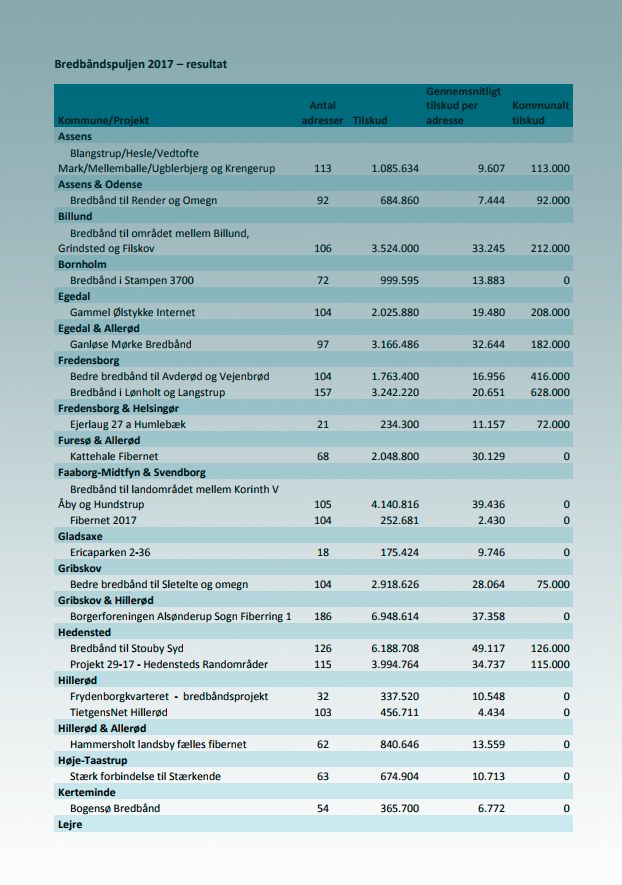 Bredbåndspuljen 2017 – resultat

| Kommune/Projekt | Antal adresser | Tilskud | Gennemsnitligt tilskud per adresse | Kommunalt tilskud |
|---|---|---|---|---|
| Assens | | | | |
| Blangstrup/Hesle/Vedtofte Mark/Mellemballe/Ugblerbjerg og Krengerup | 113 | 1.085.634 | 9.607 | 113.000 |
| Assens & Odense | | | | |
| Bredbånd til Render og Omegn | 92 | 684.860 | 7.444 | 92.000 |
| Billund | | | | |
| Bredbånd til området mellem Billund, Grindsted og Filskov | 106 | 3.524.000 | 33.245 | 212.000 |
| Bornholm | | | | |
| Bredbånd i Stampen 3700 | 72 | 999.595 | 13.883 | 0 |
| Egedal | | | | |
| Gammel Ølstykke Internet | 104 | 2.025.880 | 19.480 | 208.000 |
| Egedal & Allerød | | | | |
| Ganløse Mørke Bredbånd | 97 | 3.166.486 | 32.644 | 182.000 |
| Fredensborg | | | | |
| Bedre bredbånd til Avderød og Vejenbrød | 104 | 1.763.400 | 16.956 | 416.000 |
| Bredbånd i Lønholt og Langstrup | 157 | 3.242.220 | 20.651 | 628.000 |
| Fredensborg & Helsingør | | | | |
| Ejerlaug 27 a Humlebæk | 21 | 234.300 | 11.157 | 72.000 |
| Furesø & Allerød | | | | |
| Kattehale Fibernet | 68 | 2.048.800 | 30.129 | 0 |
| Faaborg-Midtfyn & Svendborg | | | | |
| Bredbånd til landområdet mellem Korinth V Åby og Hundstrup | 105 | 4.140.816 | 39.436 | 0 |
| Fibernet 2017 | 104 | 252.681 | 2.430 | 0 |
| Gladsaxe | | | | |
| Ericaparken 2-36 | 18 | 175.424 | 9.746 | 0 |
| Gribskov | | | | |
| Bedre bredbånd til Sletelte og omegn | 104 | 2.918.626 | 28.064 | 75.000 |
| Gribskov & Hillerød | | | | |
| Borgerforeningen Alsønderup Sogn Fiberring 1 | 186 | 6.948.614 | 37.358 | 0 |
| Hedensted | | | | |
| Bredbånd til Stouby Syd | 126 | 6.188.708 | 49.117 | 126.000 |
| Projekt 29-17 - Hedensteds Randområder | 115 | 3.994.764 | 34.737 | 115.000 |
| Hillerød | | | | |
| Frydenborgkvarteret - bredbåndsprojekt | 32 | 337.520 | 10.548 | 0 |
| TietgensNet Hillerød | 103 | 456.711 | 4.434 | 0 |
| Hillerød & Allerød | | | | |
| Hammersholt landsby fælles fibernet | 62 | 840.646 | 13.559 | 0 |
| Høje-Taastrup | | | | |
| Stærk forbindelse til Stærkende | 63 | 674.904 | 10.713 | 0 |
| Kerteminde | | | | |
| Bogensø Bredbånd | 54 | 365.700 | 6.772 | 0 |
| Lejre | | | | |